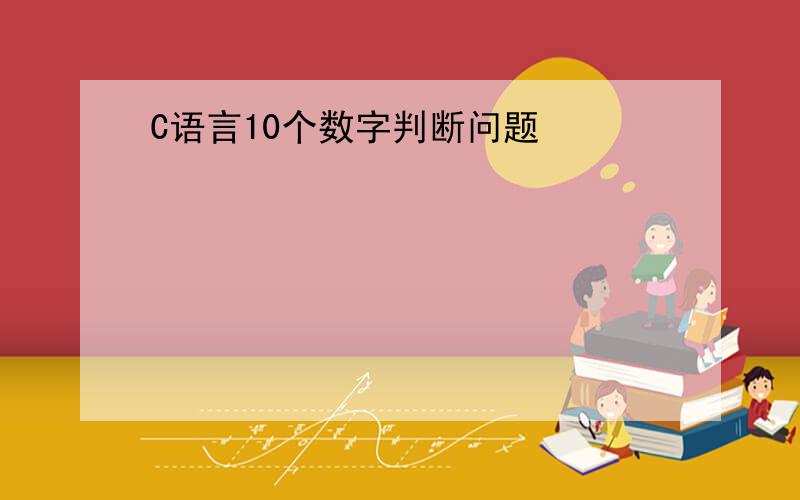 C语言10个数字判断问题